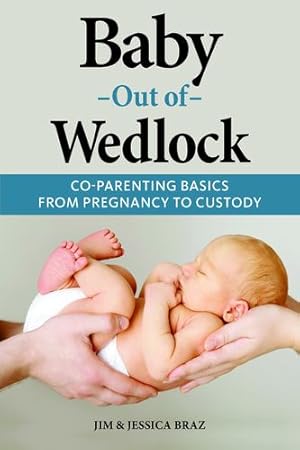 Baby
–Out of–
Wedlock

CO-PARENTING BASICS
FROM PREGNANCY TO CUSTODY

JIM & JESSICA BRAZ